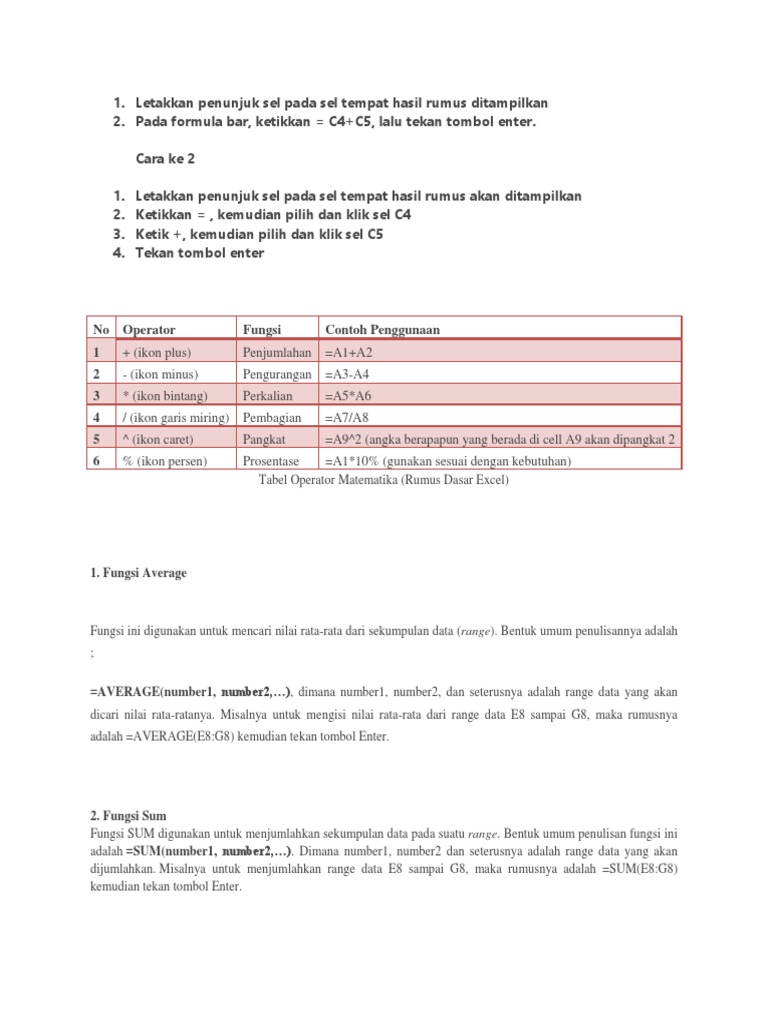 1. Letakkan penunjuk sel pada sel tempat hasil rumus ditampilkan
2. Pada formula bar, ketikkan = C4+C5, lalu tekan tombol enter.

Cara ke 2

1. Letakkan penunjuk sel pada sel tempat hasil rumus akan ditampilkan
2. Ketikkan = , kemudian pilih dan klik sel C4
3. Ketik +, kemudian pilih dan klik sel C5
4. Tekan tombol enter

| No | Operator | Fungsi | Contoh Penggunaan |
|---|---|---|---|
| 1 | + (ikon plus) | Penjumlahan | =A1+A2 |
| 2 | - (ikon minus) | Pengurangan | =A3-A4 |
| 3 | * (ikon bintang) | Perkalian | =A5*A6 |
| 4 | / (ikon garis miring) | Pembagian | =A7/A8 |
| 5 | ^ (ikon caret) | Pangkat | =A9^2 (angka berapapun yang berada di cell A9 akan dipangkat 2 |
| 6 | % (ikon persen) | Prosentase | =A1*10% (gunakan sesuai dengan kebutuhan) |

Tabel Operator Matematika (Rumus Dasar Excel)

1. Fungsi Average

Fungsi ini digunakan untuk mencari nilai rata-rata dari sekumpulan data (range). Bentuk umum penulisannya adalah ;

=AVERAGE(number1, number2,…), dimana number1, number2, dan seterusnya adalah range data yang akan dicari nilai rata-ratanya. Misalnya untuk mengisi nilai rata-rata dari range data E8 sampai G8, maka rumusnya adalah =AVERAGE(E8:G8) kemudian tekan tombol Enter.

2. Fungsi Sum
Fungsi SUM digunakan untuk menjumlahkan sekumpulan data pada suatu range. Bentuk umum penulisan fungsi ini adalah =SUM(number1, number2,…). Dimana number1, number2 dan seterusnya adalah range data yang akan dijumlahkan. Misalnya untuk menjumlahkan range data E8 sampai G8, maka rumusnya adalah =SUM(E8:G8) kemudian tekan tombol Enter.